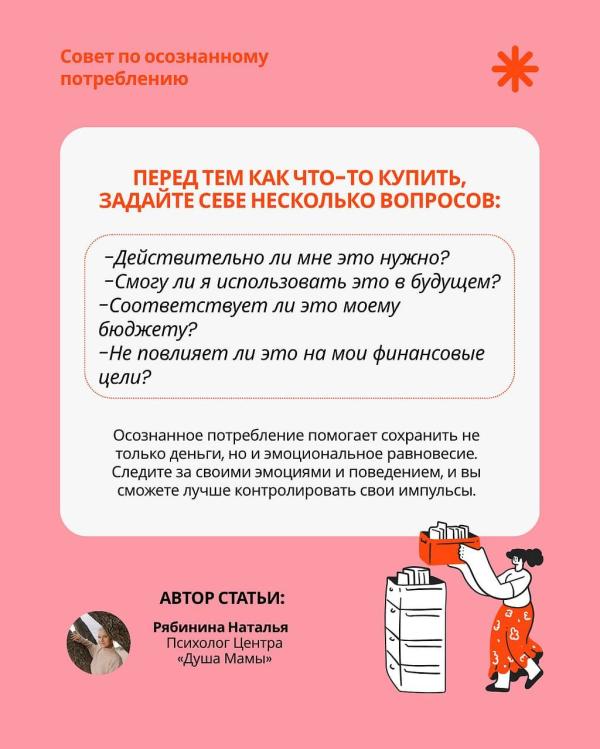 Совет по осознанному потреблению

ПЕРЕД ТЕМ КАК ЧТО-ТО КУПИТЬ, ЗАДАЙТЕ СЕБЕ НЕСКОЛЬКО ВОПРОСОВ:

-Действительно ли мне это нужно?
-Смогу ли я использовать это в будущем?
-Соответствует ли это моему бюджету?
-Не повлияет ли это на мои финансовые цели?

Осознанное потребление помогает сохранить не только деньги, но и эмоциональное равновесие. Следите за своими эмоциями и поведением, и вы сможете лучше контролировать свои импульсы.

АВТОР СТАТЬИ:

Рябинина Наталья
Психолог Центра «Душа Мамы»